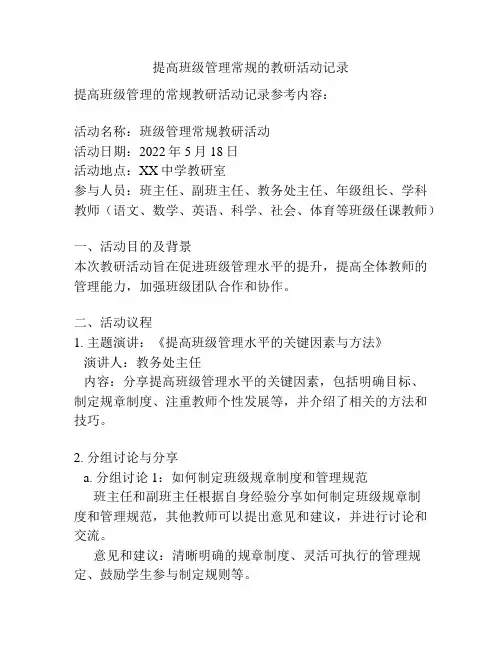 提高班级管理常规的教研活动记录

提高班级管理的常规教研活动记录参考内容：

活动名称：班级管理常规教研活动
活动日期：2022 年 5 月 18 日
活动地点：XX 中学教研室
参与人员：班主任、副班主任、教务处主任、年级组长、学科教师（语文、数学、英语、科学、社会、体育等班级任课教师）

一、活动目的及背景
本次教研活动旨在促进班级管理水平的提升，提高全体教师的管理能力，加强班级团队合作和协作。

二、活动议程
1. 主题演讲：《提高班级管理水平的关键因素与方法》
演讲人：教务处主任
内容：分享提高班级管理水平的关键因素，包括明确目标、制定规章制度、注重教师个性发展等，并介绍了相关的方法和技巧。

2. 分组讨论与分享
a. 分组讨论 1：如何制定班级规章制度和管理规范
班主任和副班主任根据自身经验分享如何制定班级规章制度和管理规范，其他教师可以提出意见和建议，并进行讨论和交流。
意见和建议：清晰明确的规章制度、灵活可执行的管理规定、鼓励学生参与制定规则等。